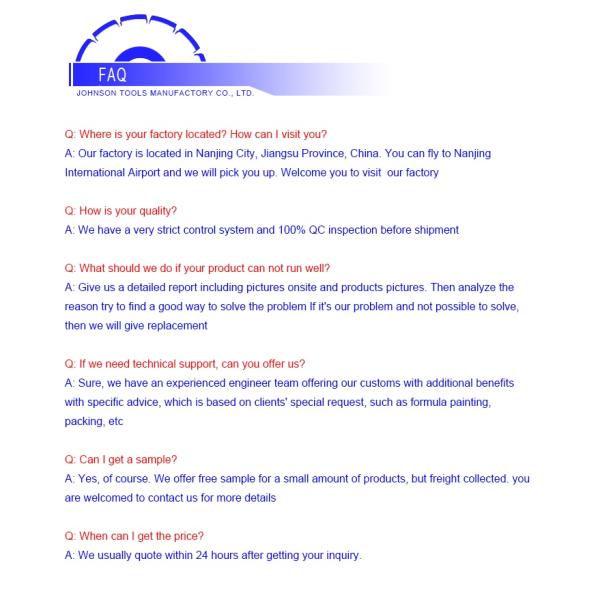 FAQ
JOHNSON TOOLS MANUFACTORY CO., LTD.

Q: Where is your factory located? How can I visit you?
A: Our factory is located in Nanjing City, Jiangsu Province, China. You can fly to Nanjing International Airport and we will pick you up. Welcome you to visit our factory

Q: How is your quality?
A: We have a very strict control system and 100% QC inspection before shipment

Q: What should we do if your product can not run well?
A: Give us a detailed report including pictures onsite and products pictures. Then analyze the reason try to find a good way to solve the problem If it's our problem and not possible to solve, then we will give replacement

Q: If we need technical support, can you offer us?
A: Sure, we have an experienced engineer team offering our customs with additional benefits with specific advice, which is based on clients' special request, such as formula painting, packing, etc

Q: Can I get a sample?
A: Yes, of course. We offer free sample for a small amount of products, but freight collected. you are welcomed to contact us for more details

Q: When can I get the price?
A: We usually quote within 24 hours after getting your inquiry.